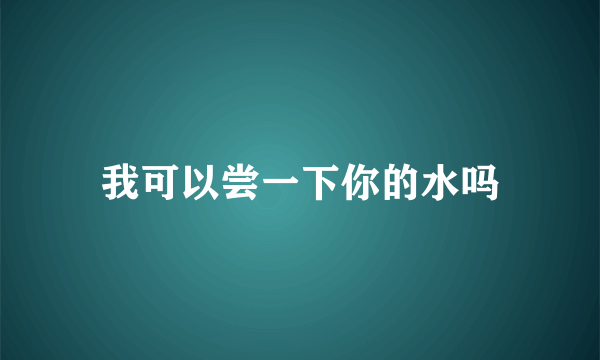 我可以尝一下你的水吗